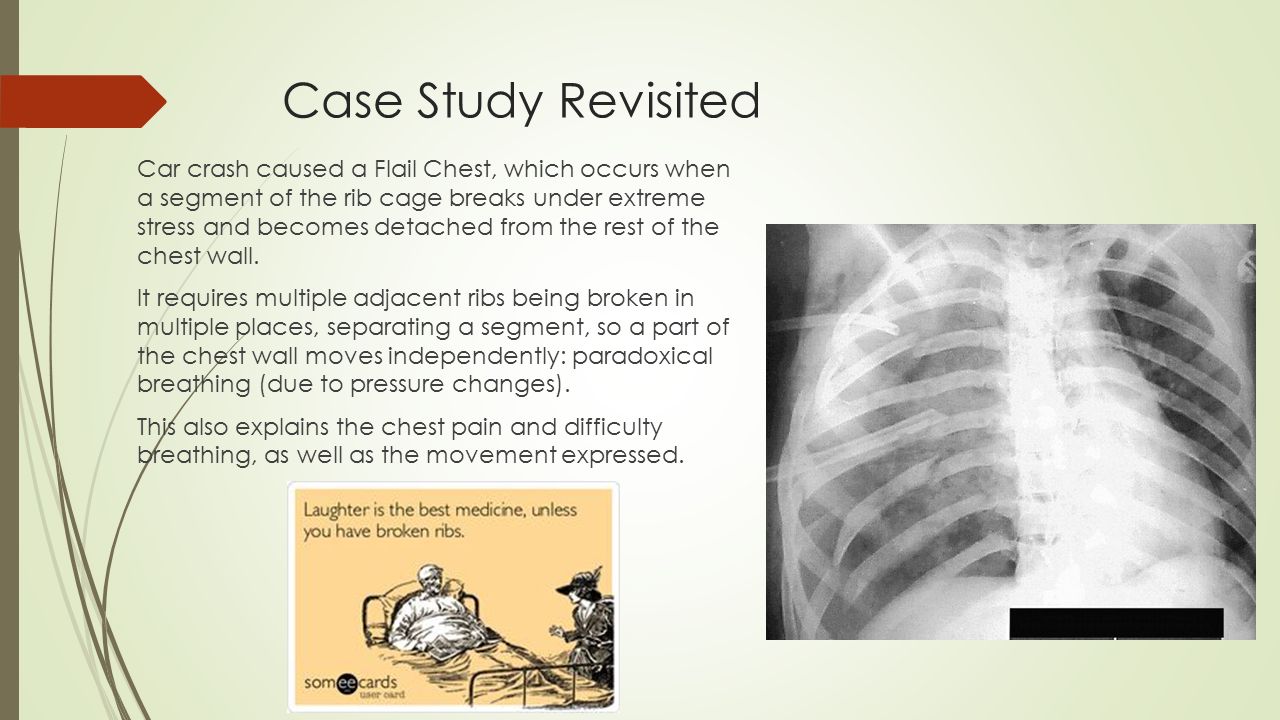 Case Study Revisited

Car crash caused a Flail Chest, which occurs when a segment of the rib cage breaks under extreme stress and becomes detached from the rest of the chest wall.

It requires multiple adjacent ribs being broken in multiple places, separating a segment, so a part of the chest wall moves independently: paradoxical breathing (due to pressure changes).

This also explains the chest pain and difficulty breathing, as well as the movement expressed.

Laughter is the best medicine, unless you have broken ribs.

someecards user card